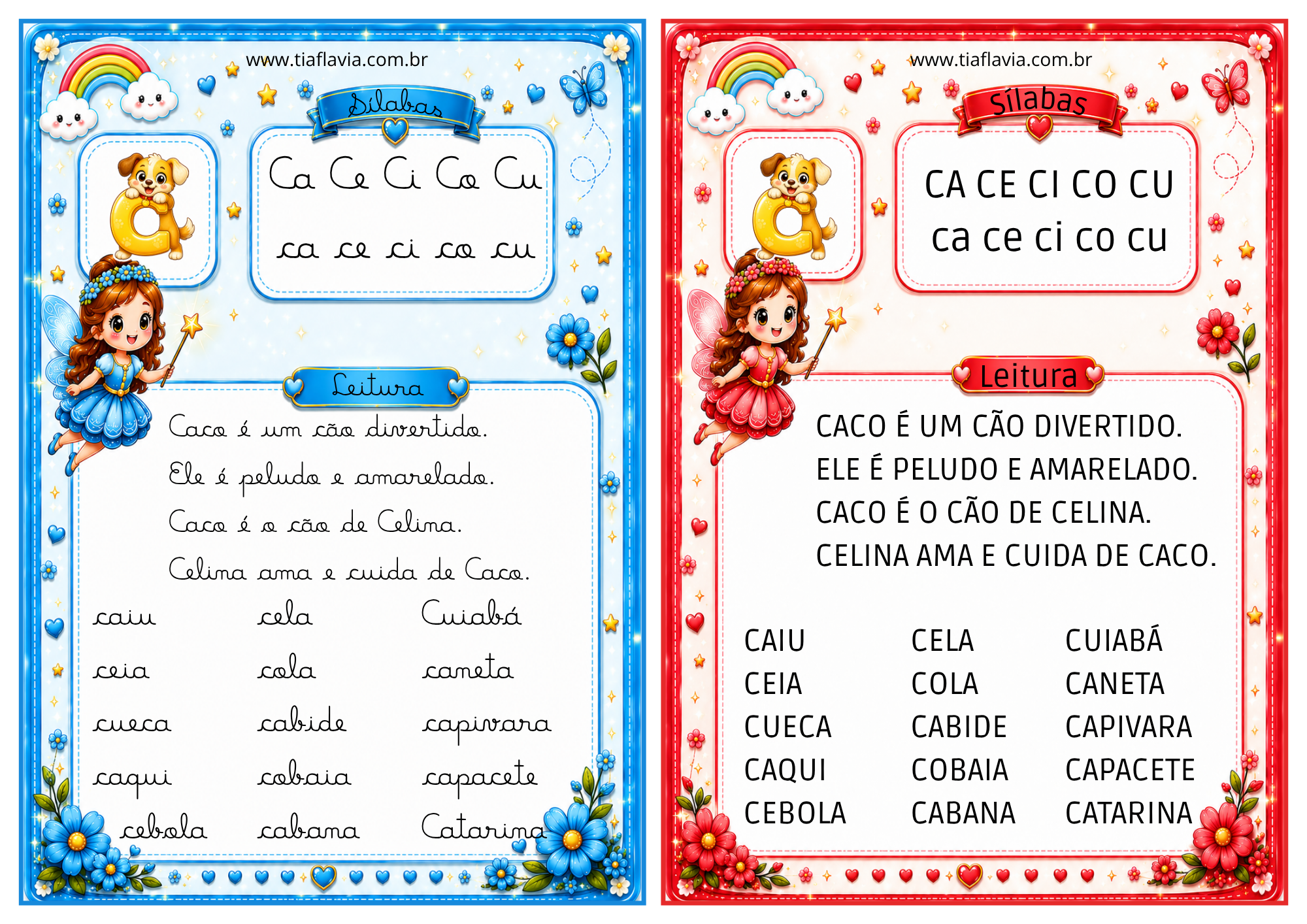 www.tiaflavia.com.br

Sílabas

Ca Ce Ci Co Cu

ca ce ci co cu

Leitura

Caco é um cão divertido.

Ele é peludo e amarelado.

Caco é o cão de Celina.

Celina ama e cuida de Caco.

caiu
ceia
cueca
caqui
cebola

cela
cola
cabide
cobaia
cabana

Cuiabá
caneta
capivara
capacete
Catarina

www.tiaflavia.com.br

Sílabas

CA CE CI CO CU

ca ce ci co cu

Leitura

CACO É UM CÃO DIVERTIDO.

ELE É PELUDO E AMARELADO.

CACO É O CÃO DE CELINA.

CELINA AMA E CUIDA DE CACO.

CAIU
CEIA
CUECA
CAQUI
CEBOLA

CELA
COLA
CABIDE
COBAIA
CABANA

CUIABÁ
CANETA
CAPIVARA
CAPACETE
CATARINA